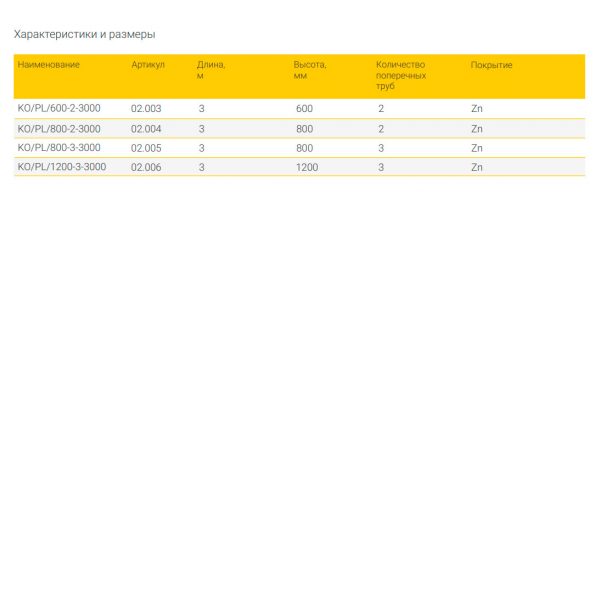 Характеристики и размеры

| Наименование | Артикул | Длина, м | Высота, мм | Количество поперечных труб | Покрытие |
|---|---|---|---|---|---|
| KO/PL/600-2-3000 | 02.003 | 3 | 600 | 2 | Zn |
| KO/PL/800-2-3000 | 02.004 | 3 | 800 | 2 | Zn |
| KO/PL/800-3-3000 | 02.005 | 3 | 800 | 3 | Zn |
| KO/PL/1200-3-3000 | 02.006 | 3 | 1200 | 3 | Zn |